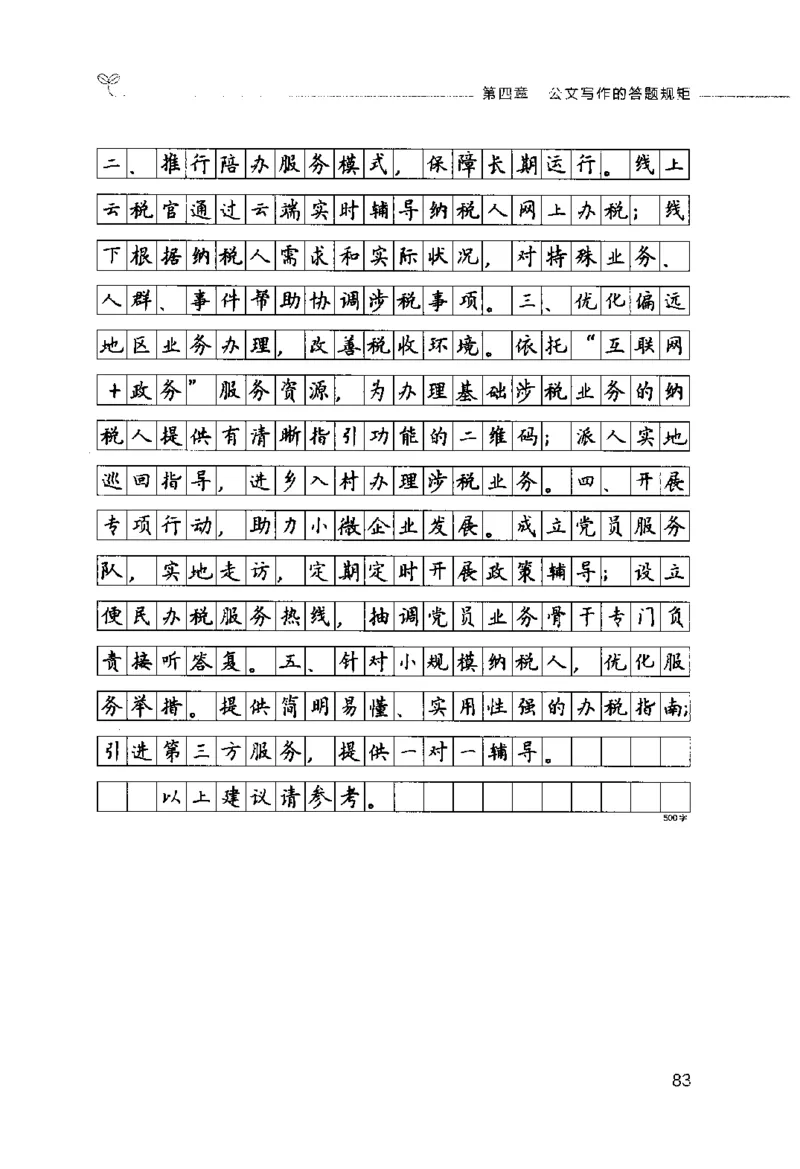 第四章　公文写作的答题规矩

二、推行陪办服务模式，保障长期运行。线上云税官通过云端实时辅导纳税人网上办税；线下根据纳税人需求和实际状况，对特殊业务、人群、事件帮助协调涉税事项。三、优化偏远地区业务办理，改善税收环境。依托“互联网+政务”服务资源，为办理基础涉税业务的纳税人提供有清晰指引功能的二维码；派人实地巡回指导，进乡入村办理涉税业务。四、开展专项行动，助力小微企业发展。成立党员服务队，实地走访，定期定时开展政策辅导；设立便民办税服务热线，抽调党员业务骨干专门负责接听答复。五、针对小规模纳税人，优化服务举措。提供简明易懂、实用性强的办税指南；引进第三方服务，提供一对一辅导。

以上建议请参考。

500字

83